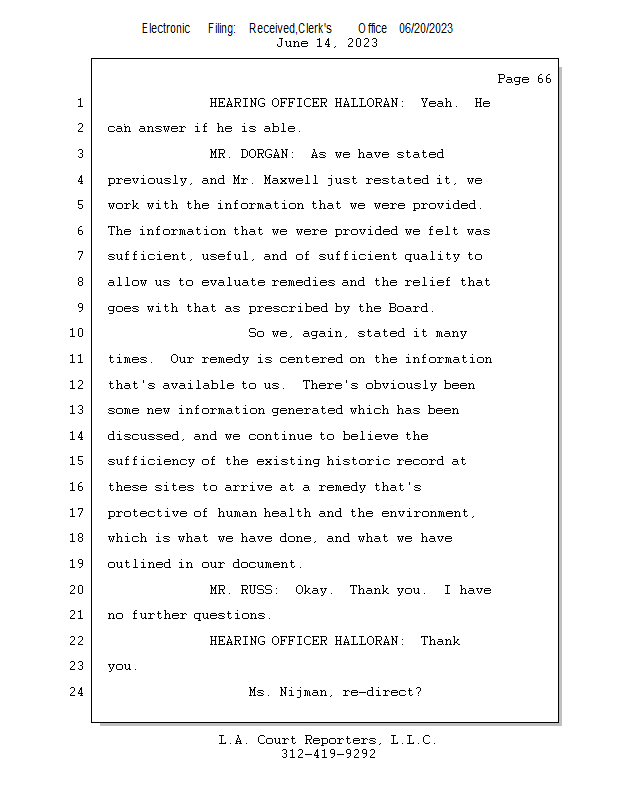 Electronic Filing: Received,Clerk's Office 06/20/2023
June 14, 2023

Page 66

1 HEARING OFFICER HALLORAN: Yeah. He
2 can answer if he is able.
3 MR. DORGAN: As we have stated
4 previously, and Mr. Maxwell just restated it, we
5 work with the information that we were provided.
6 The information that we were provided we felt was
7 sufficient, useful, and of sufficient quality to
8 allow us to evaluate remedies and the relief that
9 goes with that as prescribed by the Board.
10 So we, again, stated it many
11 times. Our remedy is centered on the information
12 that's available to us. There's obviously been
13 some new information generated which has been
14 discussed, and we continue to believe the
15 sufficiency of the existing historic record at
16 these sites to arrive at a remedy that's
17 protective of human health and the environment,
18 which is what we have done, and what we have
19 outlined in our document.
20 MR. RUSS: Okay. Thank you. I have
21 no further questions.
22 HEARING OFFICER HALLORAN: Thank
23 you.
24 Ms. Nijman, re-direct?

L.A. Court Reporters, L.L.C.
312-419-9292